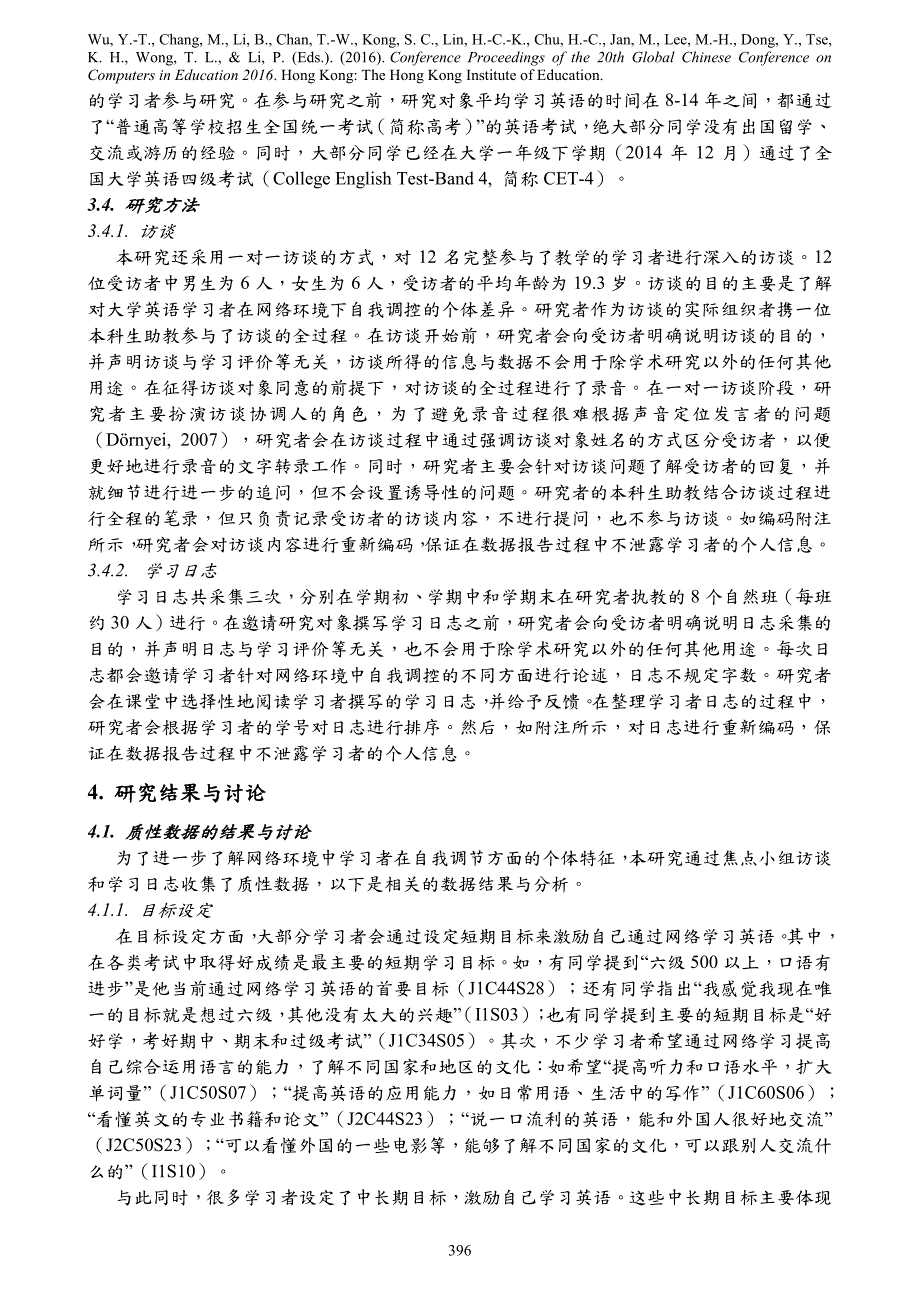 Wu, Y.-T., Chang, M., Li, B., Chan, T.-W., Kong, S. C., Lin, H.-C.-K., Chu, H.-C., Jan, M., Lee, M.-H., Dong, Y., Tse, K. H., Wong, T. L., & Li, P. (Eds.). (2016). Conference Proceedings of the 20th Global Chinese Conference on Computers in Education 2016. Hong Kong: The Hong Kong Institute of Education.

的学习者参与研究。在参与研究之前，研究对象平均学习英语的时间在 8-14 年之间，都通过了“普通高等学校招生全国统一考试（简称高考）”的英语考试，绝大部分同学没有出国留学、交流或游历的经验。同时，大部分同学已经在大学一年级下学期（2014 年 12 月）通过了全国大学英语四级考试（College English Test-Band 4, 简称 CET-4）。

3.4. 研究方法

3.4.1. 访谈

本研究还采用一对一访谈的方式，对 12 名完整参与了教学的学习者进行深入的访谈。12 位受访者中男生为 6 人，女生为 6 人，受访者的平均年龄为 19.3 岁。访谈的目的主要是了解对大学英语学习者在网络环境下自我调控的个体差异。研究者作为访谈的实际组织者携一位本科生助教参与了访谈的全过程。在访谈开始前，研究者会向受访者明确说明访谈的目的，并声明访谈与学习评价等无关，访谈所得的信息与数据不会用于除学术研究以外的任何其他用途。在征得访谈对象同意的前提下，对访谈的全过程进行了录音。在一对一访谈阶段，研究者主要扮演访谈协调人的角色，为了避免录音过程很难根据声音定位发言者的问题（Dörnyei, 2007），研究者会在访谈过程中通过强调访谈对象姓名的方式区分受访者，以便更好地进行录音的文字转录工作。同时，研究者主要会针对访谈问题了解受访者的回复，并就细节进行进一步的追问，但不会设置诱导性的问题。研究者的本科生助教结合访谈过程进行全程的笔录，但只负责记录受访者的访谈内容，不进行提问，也不参与访谈。如编码附注所示，研究者会对访谈内容进行重新编码，保证在数据报告过程中不泄露学习者的个人信息。

3.4.2. 学习日志

学习日志共采集三次，分别在学期初、学期中和学期末在研究者执教的 8 个自然班（每班约 30 人）进行。在邀请研究对象撰写学习日志之前，研究者会向受访者明确说明日志采集的目的，并声明日志与学习评价等无关，也不会用于除学术研究以外的任何其他用途。每次日志都会邀请学习者针对网络环境中自我调控的不同方面进行论述，日志不规定字数。研究者会在课堂中选择性地阅读学习者撰写的学习日志，并给予反馈。在整理学习者日志的过程中，研究者会根据学习者的学号对日志进行排序。然后，如附注所示，对日志进行重新编码，保证在数据报告过程中不泄露学习者的个人信息。

4. 研究结果与讨论

4.1. 质性数据的结果与讨论

为了进一步了解网络环境中学习者在自我调节方面的个体特征，本研究通过焦点小组访谈和学习日志收集了质性数据，以下是相关的数据结果与分析。

4.1.1. 目标设定

在目标设定方面，大部分学习者会通过设定短期目标来激励自己通过网络学习英语。其中，在各类考试中取得好成绩是最主要的短期学习目标。如，有同学提到“六级 500 以上，口语有进步”是他当前通过网络学习英语的首要目标（J1C44S28）；还有同学指出“我感觉我现在唯一的目标就是想过六级，其他没有太大的兴趣”（I1S03）；也有同学提到主要的短期目标是“好好学，考好期中、期末和过级考试”（J1C34S05）。其次，不少学习者希望通过网络学习提高自己综合运用语言的能力，了解不同国家和地区的文化：如希望“提高听力和口语水平，扩大单词量”（J1C50S07）；“提高英语的应用能力，如日常用语、生活中的写作”（J1C60S06）；“看懂英文的专业书籍和论文”（J2C44S23）；“说一口流利的英语，能和外国人很好地交流”（J2C50S23）；“可以看懂外国的一些电影等，能够了解不同国家的文化，可以跟别人交流什么的”（I1S10）。

与此同时，很多学习者设定了中长期目标，激励自己学习英语。这些中长期目标主要体现

396